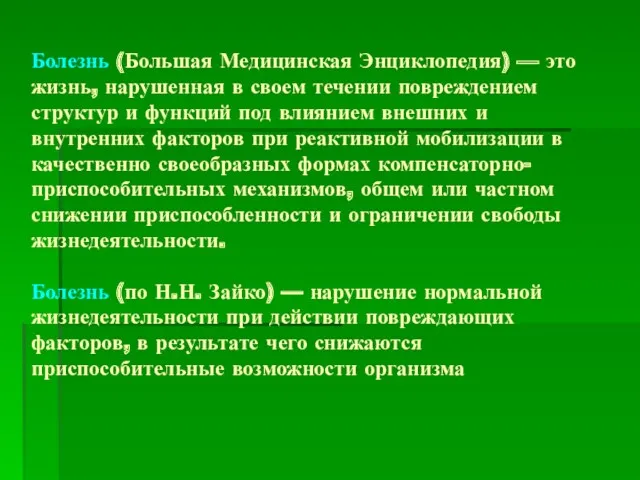 Болезнь (Большая Медицинская Энциклопедия) — это жизнь, нарушенная в своем течении повреждением структур и функций под влиянием внешних и внутренних факторов при реактивной мобилизации в качественно своеобразных формах компенсаторно-приспособительных механизмов, общем или частном снижении приспособленности и ограничении свободы жизнедеятельности.

Болезнь (по Н.Н. Зайко) — нарушение нормальной жизнедеятельности при действии повреждающих факторов, в результате чего снижаются приспособительные возможности организма